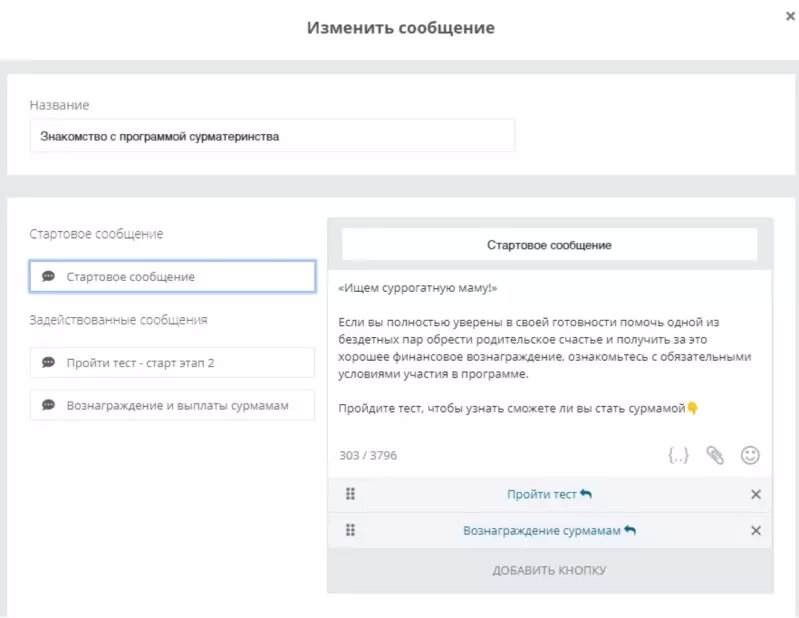 Изменить сообщение

×

Название

Знакомство с программой сурматеринства

Стартовое сообщение

Стартовое сообщение

Задействованные сообщения

Пройти тест - старт этап 2

Вознаграждение и выплаты сурмамам

Стартовое сообщение

«Ищем суррогатную маму!»

Если вы полностью уверены в своей готовности помочь одной из бездетных пар обрести родительское счастье и получить за это хорошее финансовое вознаграждение, ознакомьтесь с обязательными условиями участия в программе.

Пройдите тест, чтобы узнать сможете ли вы стать сурмамой👇

303 / 3796

{..}

Пройти тест

×

Вознаграждение сурмамам

×

ДОБАВИТЬ КНОПКУ